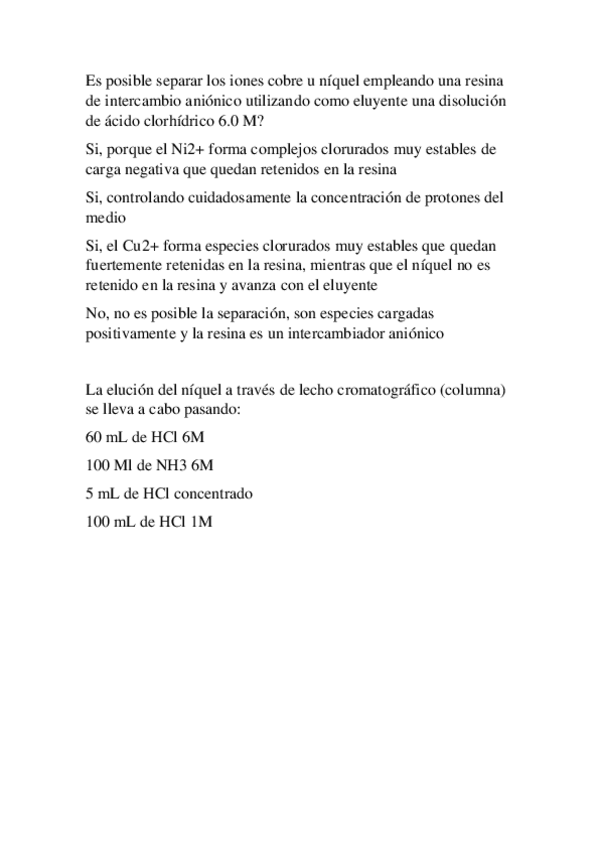 Es posible separar los iones cobre u níquel empleando una resina de intercambio aniónico utilizando como eluyente una disolución de ácido clorhídrico 6.0 M?

Si, porque el Ni2+ forma complejos clorurados muy estables de carga negativa que quedan retenidos en la resina

Si, controlando cuidadosamente la concentración de protones del medio

Si, el Cu2+ forma especies clorurados muy estables que quedan fuertemente retenidas en la resina, mientras que el níquel no es retenido en la resina y avanza con el eluyente

No, no es posible la separación, son especies cargadas positivamente y la resina es un intercambiador aniónico

La elución del níquel a través de lecho cromatográfico (columna) se lleva a cabo pasando:

60 mL de HCl 6M

100 Ml de NH3 6M

5 mL de HCl concentrado

100 mL de HCl 1M